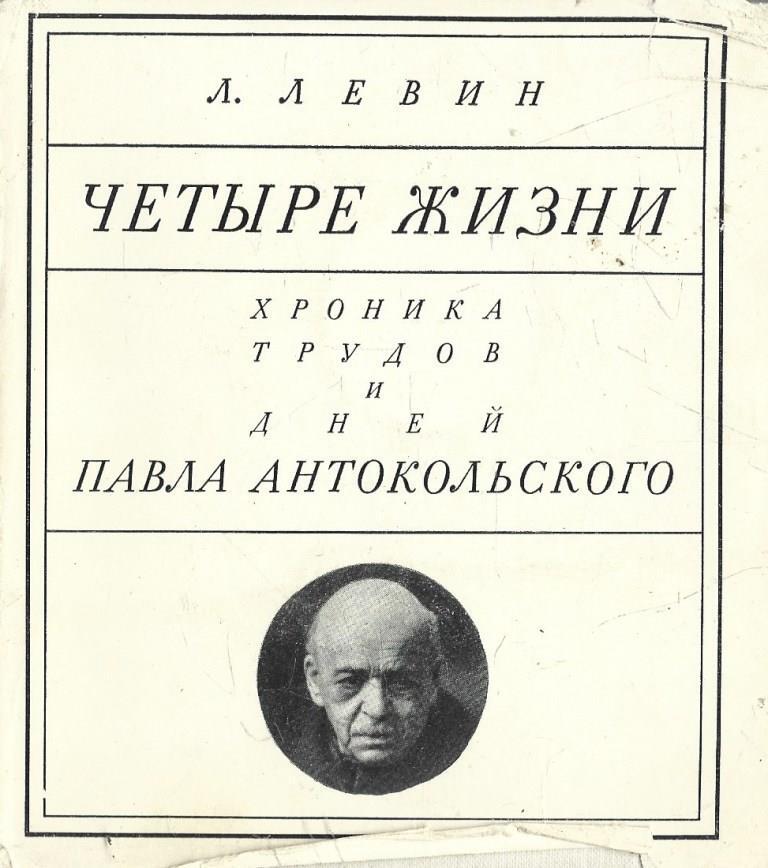 Л. ЛЕВИН

ЧЕТЫРЕ ЖИЗНИ

ХРОНИКА
ТРУДОВ
И
ДНЕЙ
ПАВЛА АНТОКОЛЬСКОГО